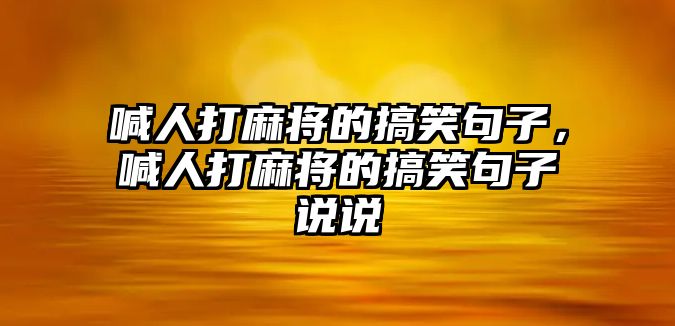 喊人打麻将的搞笑句子，喊人打麻将的搞笑句子说说